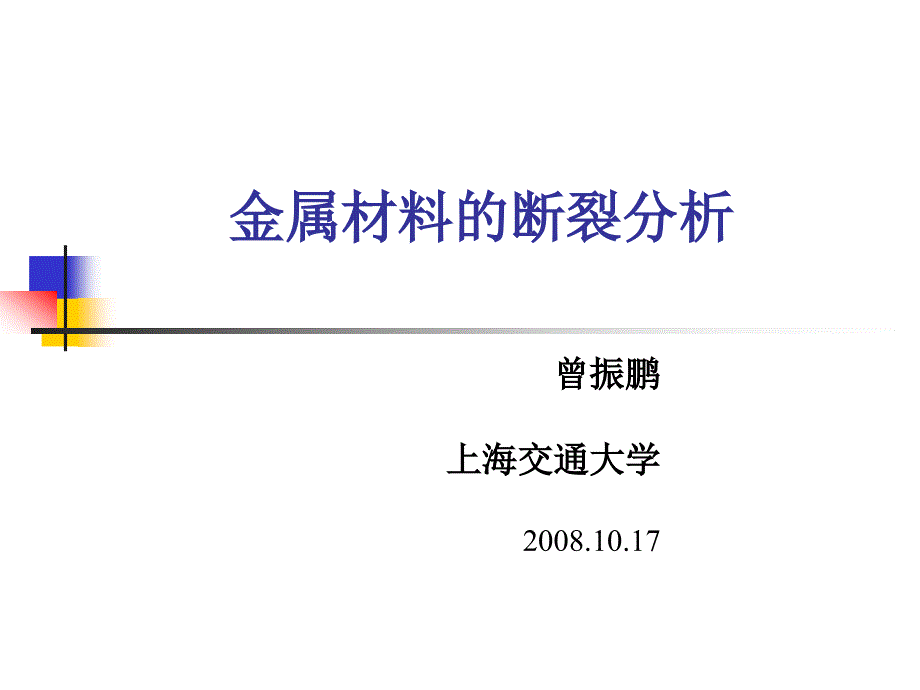 金属材料的断裂分析

曾振鹏

上海交通大学

2008.10.17